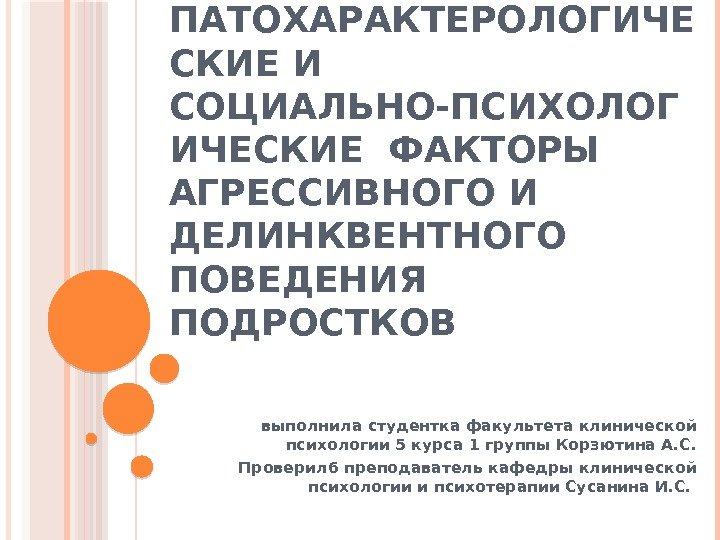 ПАТОХАРАКТЕРОЛОГИЧЕСКИЕ И СОЦИАЛЬНО-ПСИХОЛОГИЧЕСКИЕ  ФАКТОРЫ АГРЕССИВНОГО И ДЕЛИНКВЕНТНОГО ПОВЕДЕНИЯ ПОДРОСТКОВ

выполнила студентка факультета клинической психологии 5 курса 1 группы Корзютина А.С.

Проверилб преподаватель кафедры клинической психологии и психотерапии Сусанина И.С.